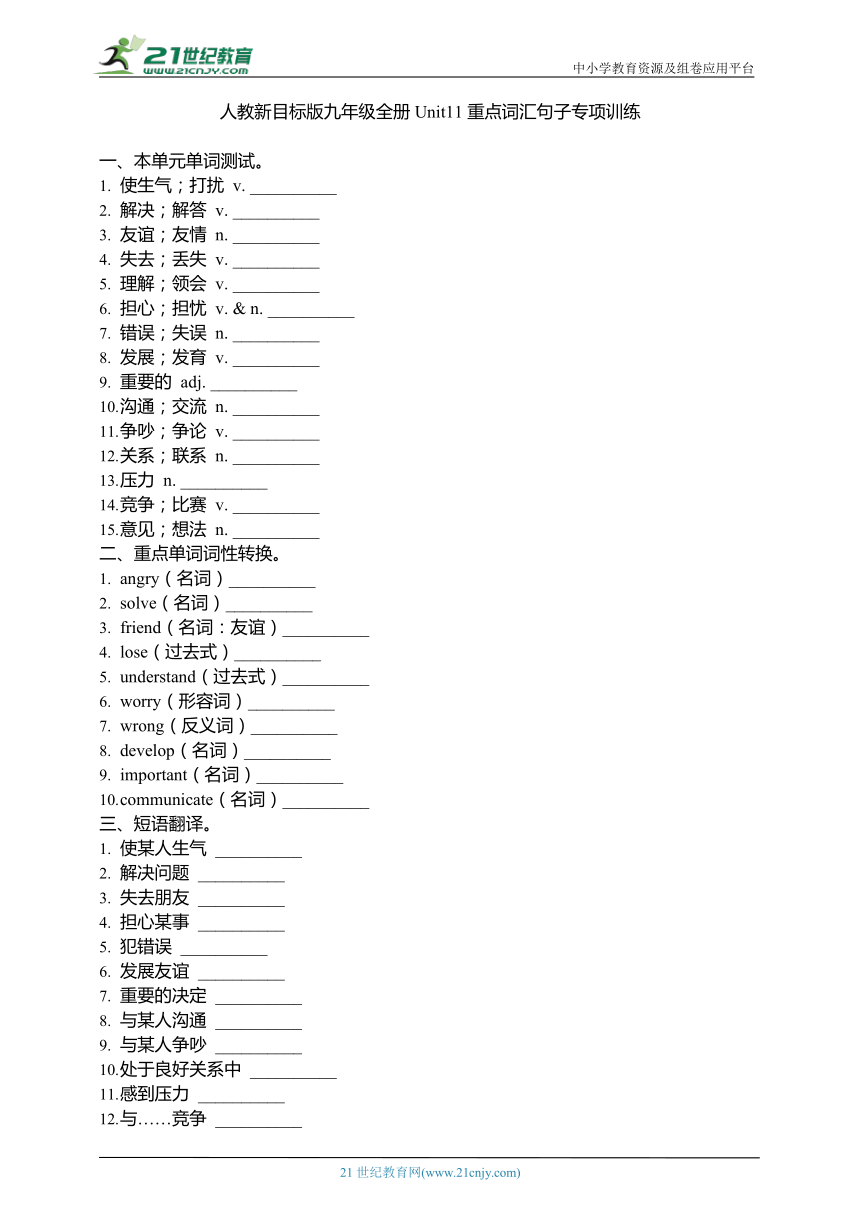 21世纪教育
www.21cnjy.com
中小学教育资源及组卷应用平台

人教新目标版九年级全册 Unit11 重点词汇句子专项训练

一、本单元单词测试。
1. 使生气；打扰 v. __________
2. 解决；解答 v. __________
3. 友谊；友情 n. __________
4. 失去；丢失 v. __________
5. 理解；领会 v. __________
6. 担心；担忧 v. & n. __________
7. 错误；失误 n. __________
8. 发展；发育 v. __________
9. 重要的 adj. __________
10.沟通；交流 n. __________
11.争吵；争论 v. __________
12.关系；联系 n. __________
13.压力 n. __________
14.竞争；比赛 v. __________
15.意见；想法 n. __________
二、重点单词词性转换。
1. angry（名词）__________
2. solve（名词）__________
3. friend（名词：友谊）__________
4. lose（过去式）__________
5. understand（过去式）__________
6. worry（形容词）__________
7. wrong（反义词）__________
8. develop（名词）__________
9. important（名词）__________
10.communicate（名词）__________
三、短语翻译。
1. 使某人生气 __________
2. 解决问题 __________
3. 失去朋友 __________
4. 担心某事 __________
5. 犯错误 __________
6. 发展友谊 __________
7. 重要的决定 __________
8. 与某人沟通 __________
9. 与某人争吵 __________
10.处于良好关系中 __________
11.感到压力 __________
12.与……竞争 __________

21 世纪教育网(www.21cnjy.com)